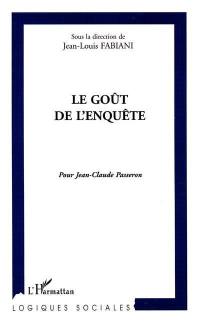 Sous la direction de
Jean-Louis FABIANI

LE GOÛT
DE L'ENQUÊTE

Pour Jean-Claude Passeron

L'Harmattan

LOGIQUES SOCIALES